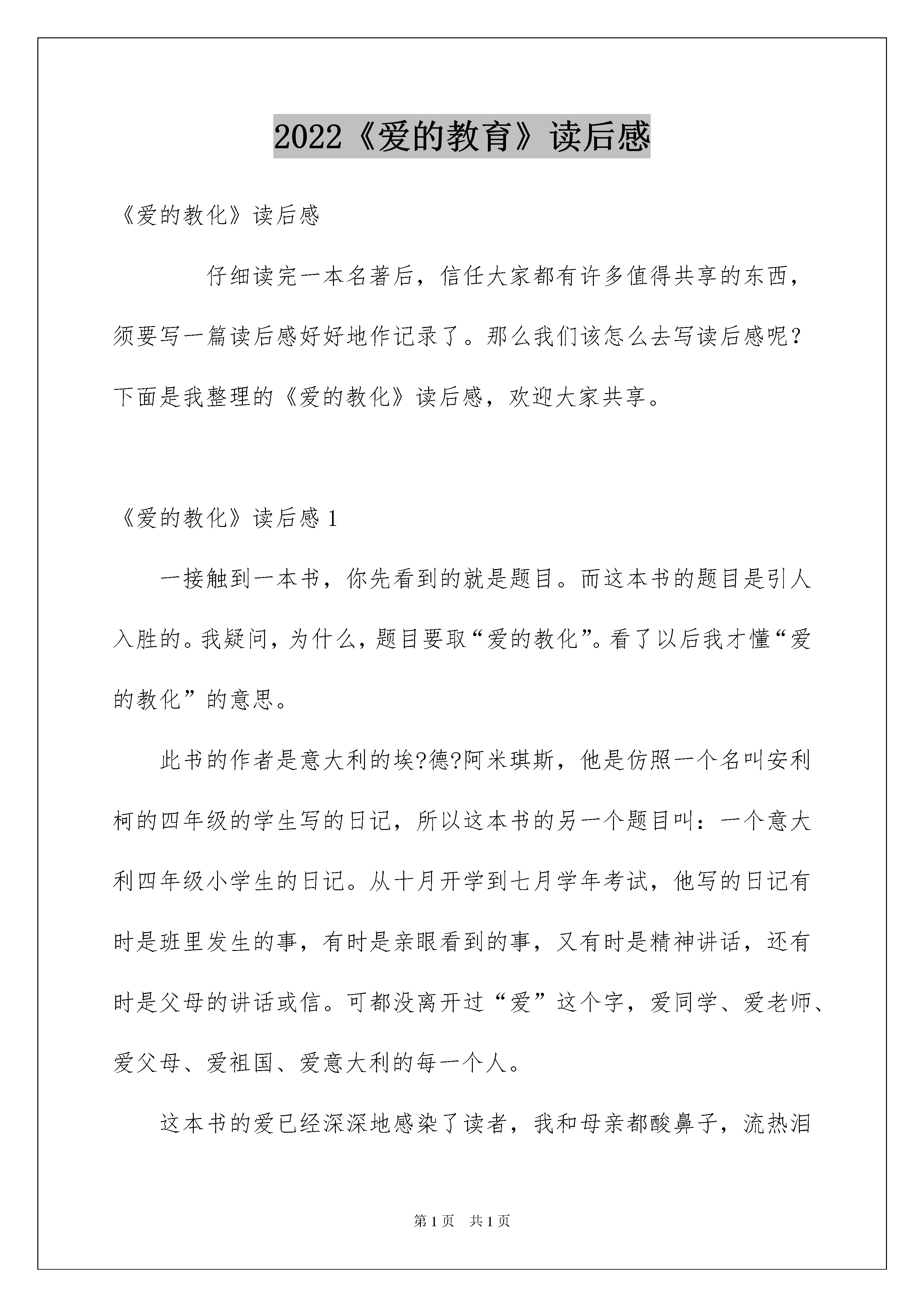 2022《爱的教育》读后感

《爱的教化》读后感

仔细读完一本名著后，信任大家都有许多值得共享的东西，须要写一篇读后感好好地作记录了。那么我们该怎么去写读后感呢？下面是我整理的《爱的教化》读后感，欢迎大家共享。

《爱的教化》读后感 1

一接触到一本书，你先看到的就是题目。而这本书的题目是引人入胜的。我疑问，为什么，题目要取“爱的教化”。看了以后我才懂“爱的教化”的意思。

此书的作者是意大利的埃?德?阿米琪斯，他是仿照一个名叫安利柯的四年级的学生写的日记，所以这本书的另一个题目叫：一个意大利四年级小学生的日记。从十月开学到七月学年考试，他写的日记有时是班里发生的事，有时是亲眼看到的事，又有时是精神讲话，还有时是父母的讲话或信。可都没离开过“爱”这个字，爱同学、爱老师、爱父母、爱祖国、爱意大利的每一个人。

这本书的爱已经深深地感染了读者，我和母亲都酸鼻子，流热泪

第 1 页 共 1 页